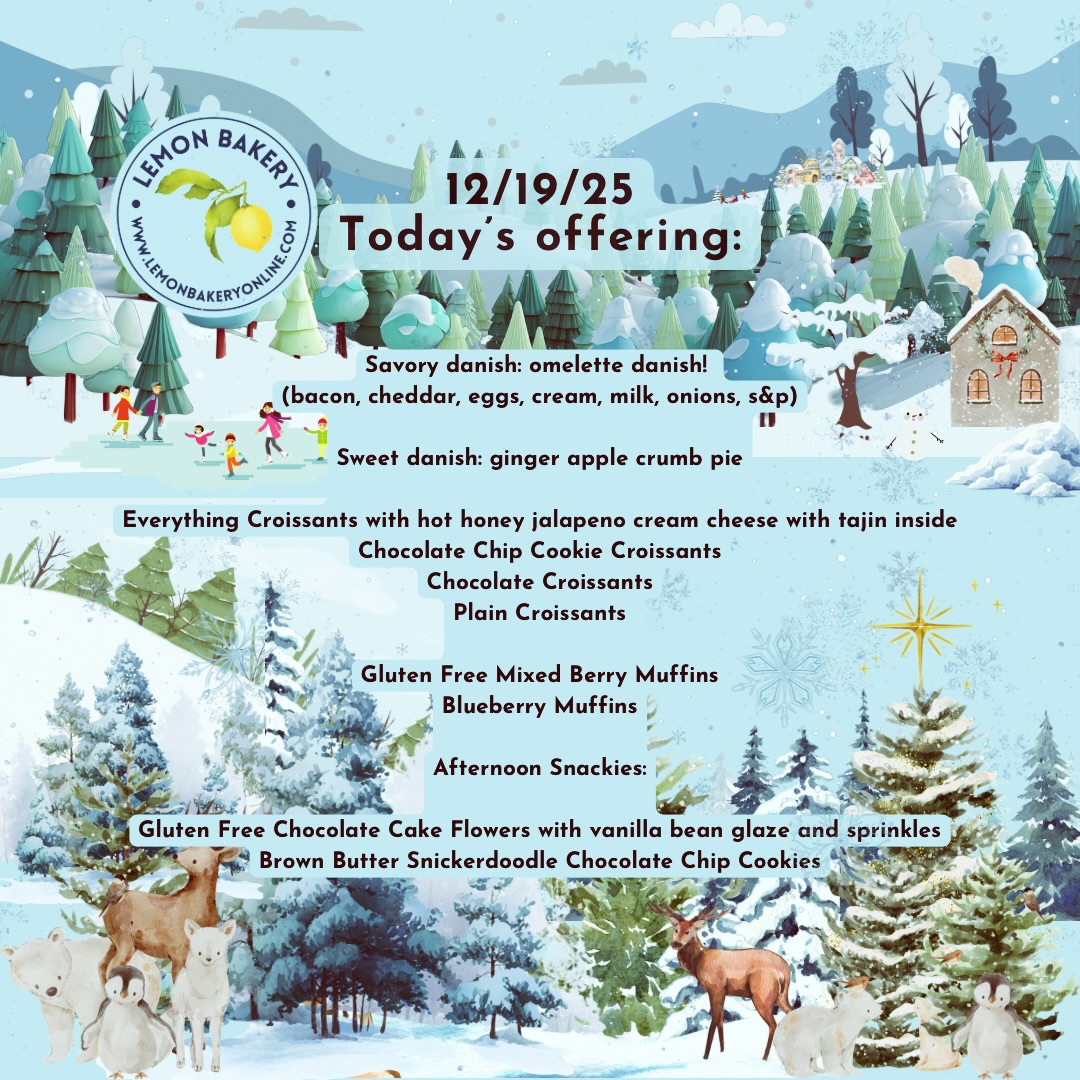 LEMON BAKERY
WWW.LEMONBAKERYONLINE.COM

12/19/25
Today's offering:

Savory danish: omelette danish!
(bacon, cheddar, eggs, cream, milk, onions, s&p)

Sweet danish: ginger apple crumb pie

Everything Croissants with hot honey jalapeno cream cheese with tajin inside
Chocolate Chip Cookie Croissants
Chocolate Croissants
Plain Croissants

Gluten Free Mixed Berry Muffins
Blueberry Muffins

Afternoon Snackies:

Gluten Free Chocolate Cake Flowers with vanilla bean glaze and sprinkles
Brown Butter Snickerdoodle Chocolate Chip Cookies